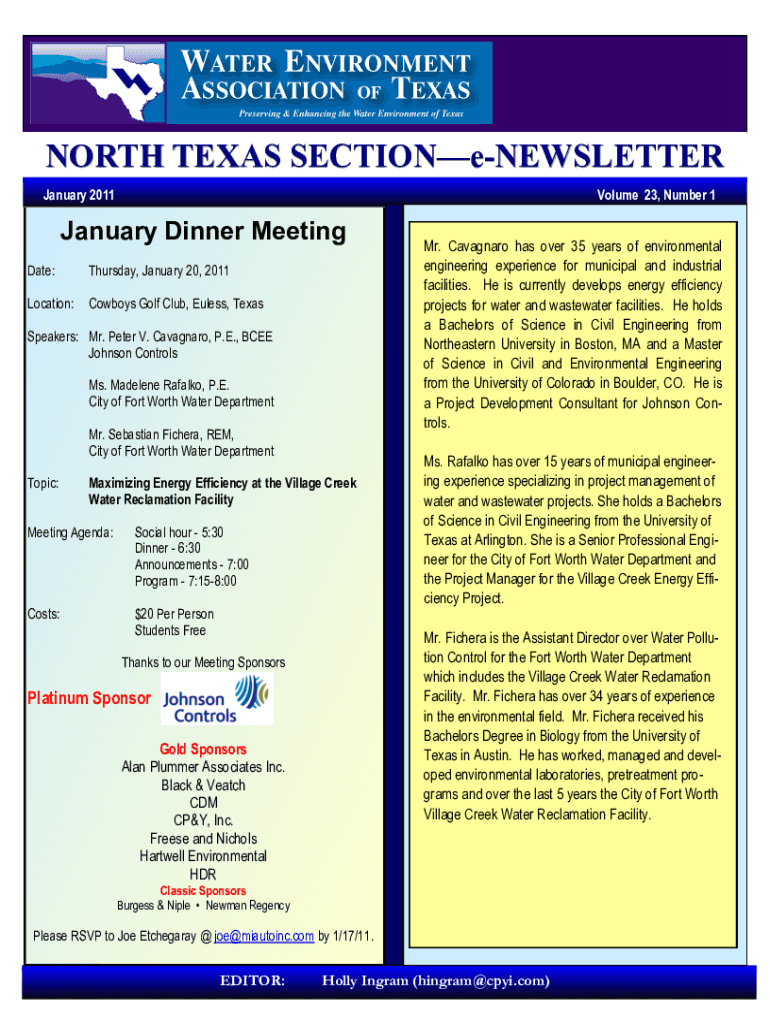 WATER ENVIRONMENT ASSOCIATION OF TEXAS
Preserving & Enhancing the Water Environment of Texas

NORTH TEXAS SECTION—e-NEWSLETTER

January 2011

Volume 23, Number 1

January Dinner Meeting

Date: Thursday, January 20, 2011

Location: Cowboys Golf Club, Euless, Texas

Speakers: Mr. Peter V. Cavagnaro, P.E., BCEE
Johnson Controls

Ms. Madelene Rafalko, P.E.
City of Fort Worth Water Department

Mr. Sebastian Fichera, REM,
City of Fort Worth Water Department

Topic: Maximizing Energy Efficiency at the Village Creek Water Reclamation Facility

Meeting Agenda: Social hour - 5:30
Dinner - 6:30
Announcements - 7:00
Program - 7:15-8:00

Costs: $20 Per Person
Students Free

Thanks to our Meeting Sponsors

Platinum Sponsor Johnson Controls

Gold Sponsors
Alan Plummer Associates Inc.
Black & Veatch
CDM
CP&Y, Inc.
Freese and Nichols
Hartwell Environmental
HDR
Classic Sponsors
Burgess & Niple • Newman Regency

Please RSVP to Joe Etchegaray @ joe@miautoinc.com by 1/17/11.

Mr. Cavagnaro has over 35 years of environmental engineering experience for municipal and industrial facilities. He is currently develops energy efficiency projects for water and wastewater facilities. He holds a Bachelors of Science in Civil Engineering from Northeastern University in Boston, MA and a Master of Science in Civil and Environmental Engineering from the University of Colorado in Boulder, CO. He is a Project Development Consultant for Johnson Controls.

Ms. Rafalko has over 15 years of municipal engineering experience specializing in project management of water and wastewater projects. She holds a Bachelors of Science in Civil Engineering from the University of Texas at Arlington. She is a Senior Professional Engineer for the City of Fort Worth Water Department and the Project Manager for the Village Creek Energy Efficiency Project.

Mr. Fichera is the Assistant Director over Water Pollution Control for the Fort Worth Water Department which includes the Village Creek Water Reclamation Facility. Mr. Fichera has over 34 years of experience in the environmental field. Mr. Fichera received his Bachelors Degree in Biology from the University of Texas in Austin. He has worked, managed and developed environmental laboratories, pretreatment programs and over the last 5 years the City of Fort Worth Village Creek Water Reclamation Facility.

EDITOR: Holly Ingram (hingram@cpyi.com)